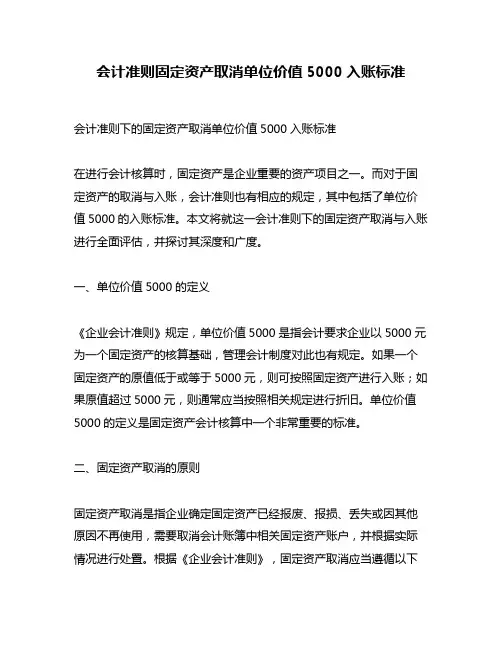 会计准则固定资产取消单位价值 5000 入账标准

会计准则下的固定资产取消单位价值 5000 入账标准

在进行会计核算时，固定资产是企业重要的资产项目之一。而对于固定资产的取消与入账，会计准则也有相应的规定，其中包括了单位价值 5000 的入账标准。本文将就这一会计准则下的固定资产取消与入账进行全面评估，并探讨其深度和广度。

一、单位价值 5000 的定义

《企业会计准则》规定，单位价值 5000 是指会计要求企业以 5000 元为一个固定资产的核算基础，管理会计制度对此也有规定。如果一个固定资产的原值低于或等于 5000 元，则可按照固定资产进行入账；如果原值超过 5000 元，则通常应当按照相关规定进行折旧。单位价值 5000 的定义是固定资产会计核算中一个非常重要的标准。

二、固定资产取消的原则

固定资产取消是指企业确定固定资产已经报废、报损、丢失或因其他原因不再使用，需要取消会计账簿中相关固定资产账户，并根据实际情况进行处置。根据《企业会计准则》，固定资产取消应当遵循以下